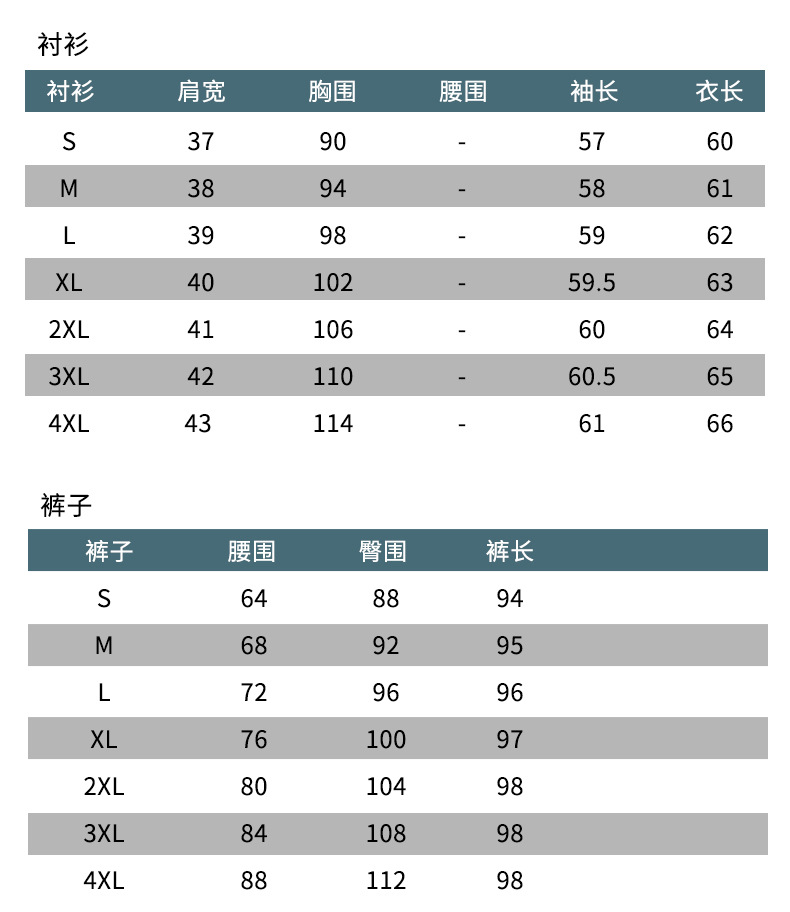 衬衫

| 衬衫 | 肩宽 | 胸围 | 腰围 | 袖长 | 衣长 |
|---|---|---|---|---|---|
| S | 37 | 90 | - | 57 | 60 |
| M | 38 | 94 | - | 58 | 61 |
| L | 39 | 98 | - | 59 | 62 |
| XL | 40 | 102 | - | 59.5 | 63 |
| 2XL | 41 | 106 | - | 60 | 64 |
| 3XL | 42 | 110 | - | 60.5 | 65 |
| 4XL | 43 | 114 | - | 61 | 66 |

裤子

| 裤子 | 腰围 | 臀围 | 裤长 |
|---|---|---|---|
| S | 64 | 88 | 94 |
| M | 68 | 92 | 95 |
| L | 72 | 96 | 96 |
| XL | 76 | 100 | 97 |
| 2XL | 80 | 104 | 98 |
| 3XL | 84 | 108 | 98 |
| 4XL | 88 | 112 | 98 |